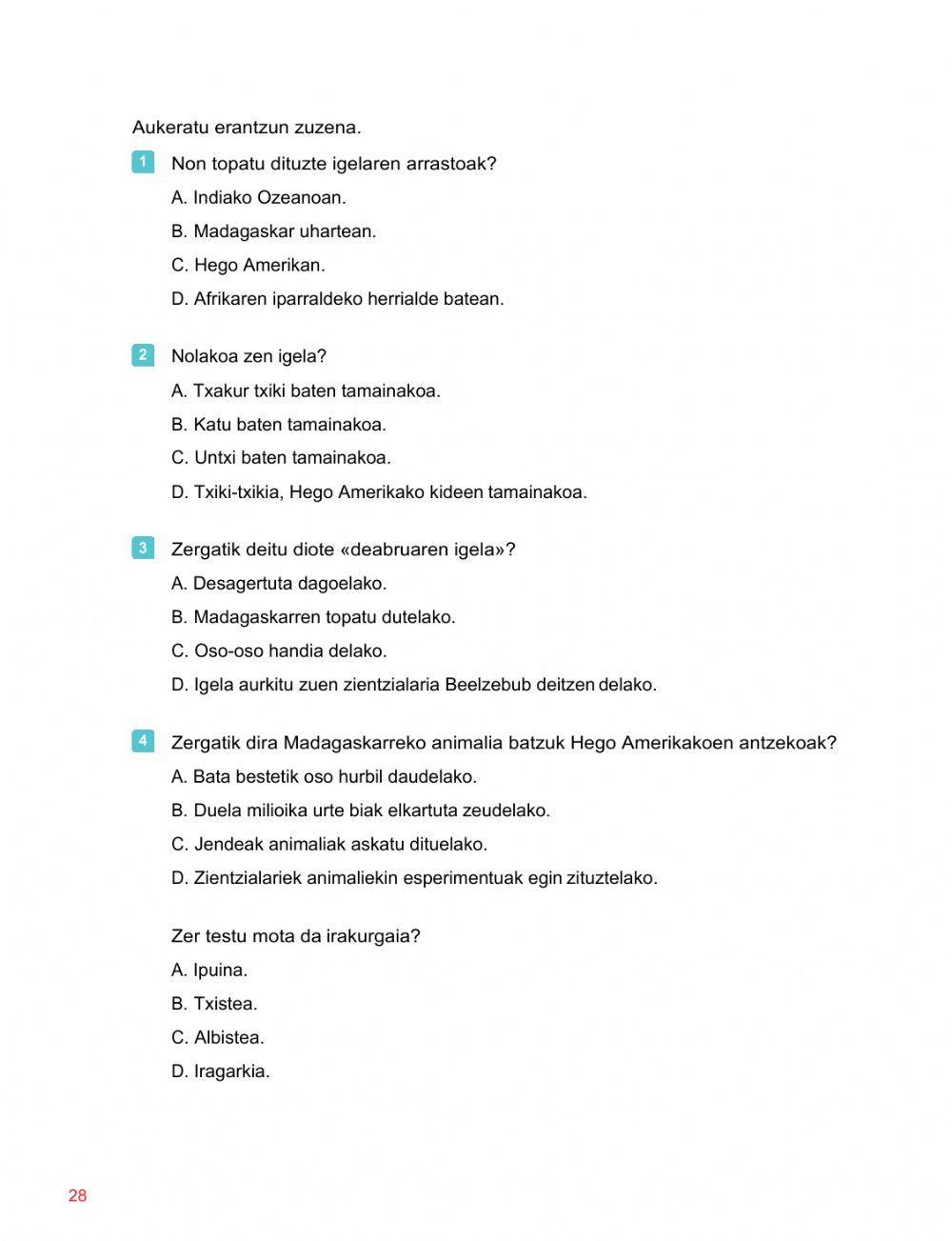 Aukeratu erantzun zuzena.

1 Non topatu dituzte igelaren arrastoak?

A. Indiako Ozeanoan.

B. Madagaskar uhartean.

C. Hego Amerikan.

D. Afrikaren iparraldeko herrialde batean.

2 Nolakoa zen igela?

A. Txakur txiki baten tamainakoa.

B. Katu baten tamainakoa.

C. Untxi baten tamainakoa.

D. Txiki-txikia, Hego Amerikako kideen tamainakoa.

3 Zergatik deitu diote «deabruaren igela»?

A. Desagertuta dagoelako.

B. Madagaskarren topatu dutelako.

C. Oso-oso handia delako.

D. Igela aurkitu zuen zientzialaria Beelzebub deitzen delako.

4 Zergatik dira Madagaskarreko animalia batzuk Hego Amerikakoen antzekoak?

A. Bata bestetik oso hurbil daudelako.

B. Duela milioika urte biak elkartuta zeudelako.

C. Jendeak animaliak askatu dituelako.

D. Zientzialariek animaliekin esperimentuak egin zituztelako.

Zer testu mota da irakurgaia?

A. Ipuina.

B. Txistea.

C. Albistea.

D. Iragarkia.

28